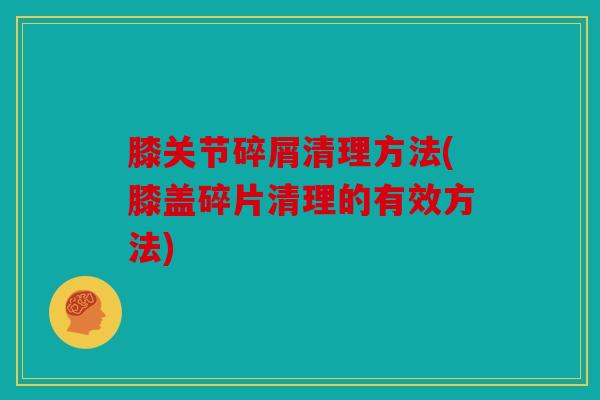 膝关节碎屑清理方法(膝盖碎片清理的有效方法)